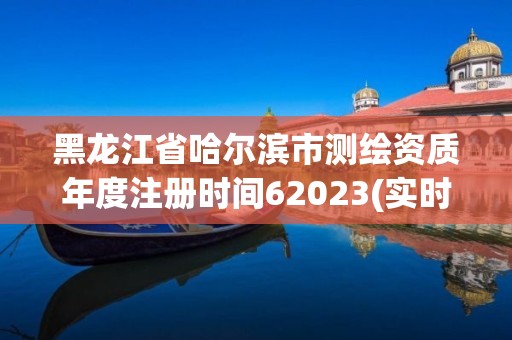 黑龙江省哈尔滨市测绘资质年度注册时间62023(实时